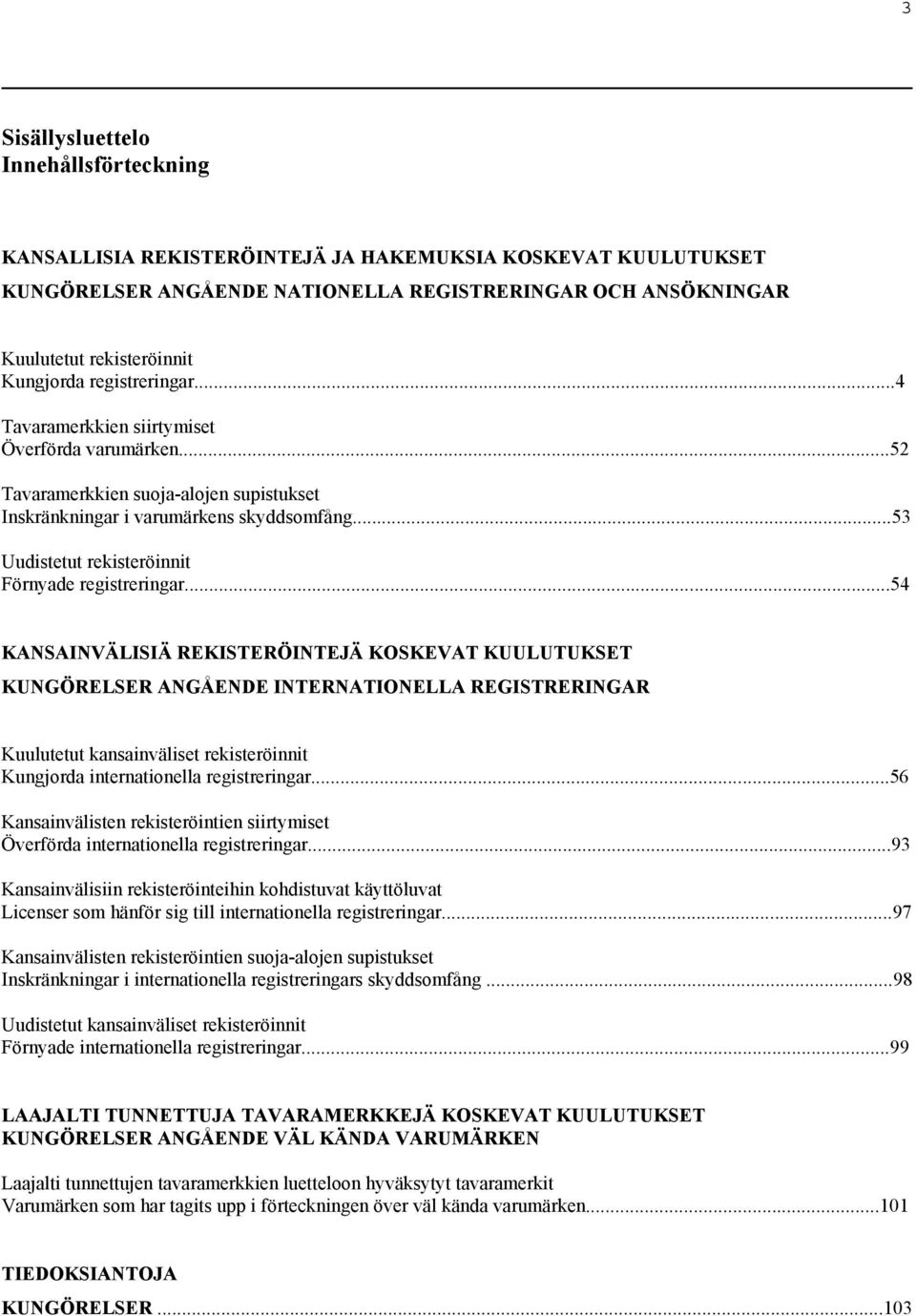 3

Sisällysluettelo
Innehållsförteckning

KANSALLISIA REKISTERÖINTEJÄ JA HAKEMUKSIA KOSKEVAT KUULUTUKSET
KUNGÖRELSER ANGÅENDE NATIONELLA REGISTRERINGAR OCH ANSÖKNINGAR

Kuulutetut rekisteröinnit
Kungjorda registreringar...4

Tavaramerkkien siirtymiset
Överförda varumärken...52

Tavaramerkkien suoja-alojen supistukset
Inskränkningar i varumärkens skyddsomfång...53

Uudistetut rekisteröinnit
Förnyade registreringar...54

KANSAINVÄLISIÄ REKISTERÖINTEJÄ KOSKEVAT KUULUTUKSET
KUNGÖRELSER ANGÅENDE INTERNATIONELLA REGISTRERINGAR

Kuulutetut kansainväliset rekisteröinnit
Kungjorda internationella registreringar...56

Kansainvälisten rekisteröintien siirtymiset
Överförda internationella registreringar...93

Kansainvälisiin rekisteröinteihin kohdistuvat käyttöluvat
Licenser som hänför sig till internationella registreringar...97

Kansainvälisten rekisteröintien suoja-alojen supistukset
Inskränkningar i internationella registreringars skyddsomfång ...98

Uudistetut kansainväliset rekisteröinnit
Förnyade internationella registreringar...99

LAAJALTI TUNNETTUJA TAVARAMERKKEJÄ KOSKEVAT KUULUTUKSET
KUNGÖRELSER ANGÅENDE VÄL KÄNDA VARUMÄRKEN

Laajalti tunnettujen tavaramerkkien luetteloon hyväksytyt tavaramerkit
Varumärken som har tagits upp i förteckningen över väl kända varumärken...101

TIEDOKSIANTOJA
KUNGÖRELSER ...103